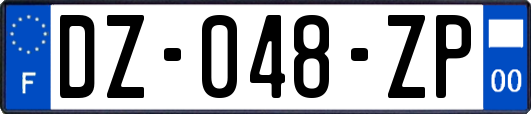 F
DZ-048-ZP
00